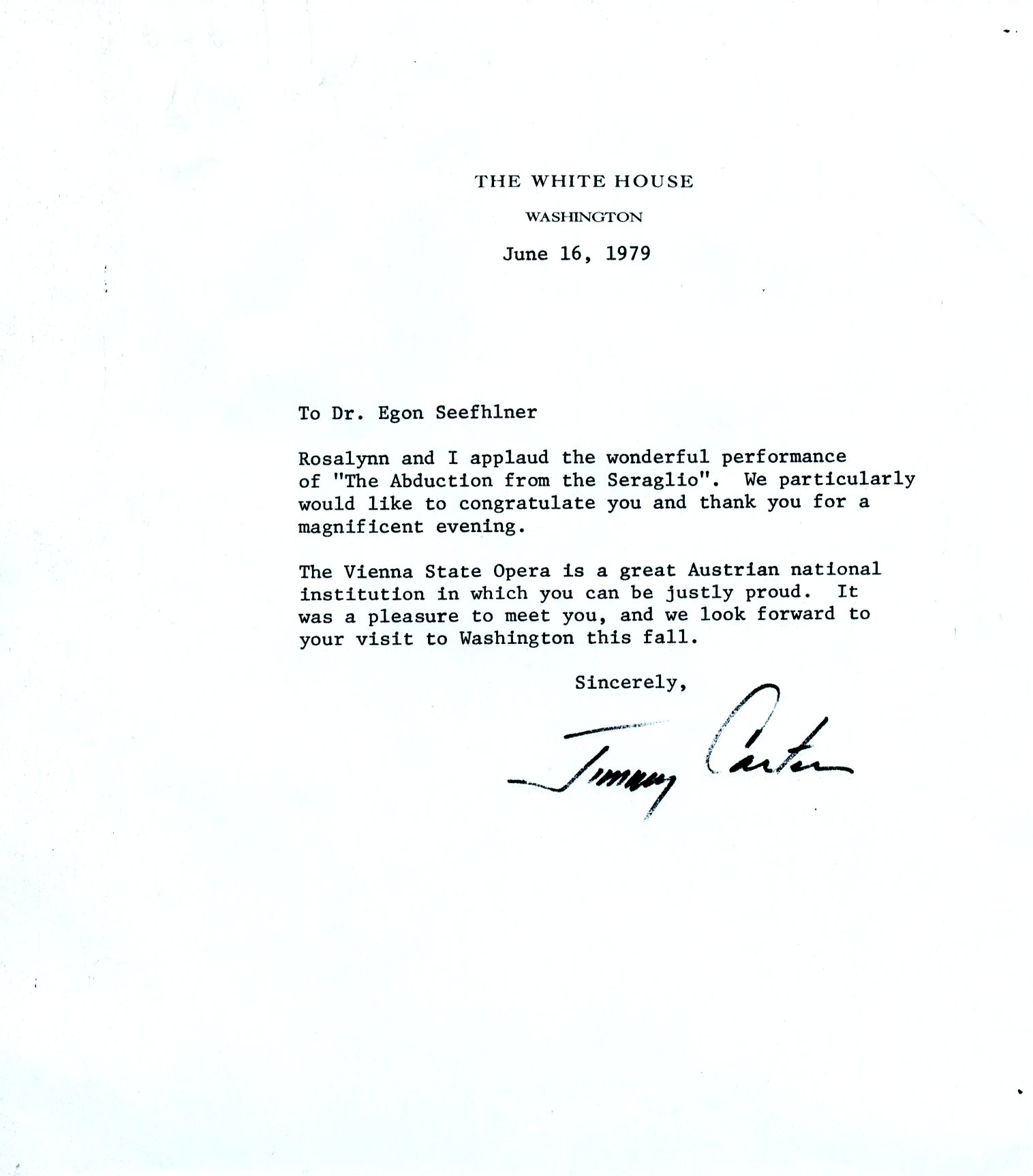 THE WHITE HOUSE

WASHINGTON

June 16, 1979

To Dr. Egon Seefhlner

Rosalynn and I applaud the wonderful performance of "The Abduction from the Seraglio". We particularly would like to congratulate you and thank you for a magnificent evening.

The Vienna State Opera is a great Austrian national institution in which you can be justly proud. It was a pleasure to meet you, and we look forward to your visit to Washington this fall.

Sincerely,

Jimmy Carter